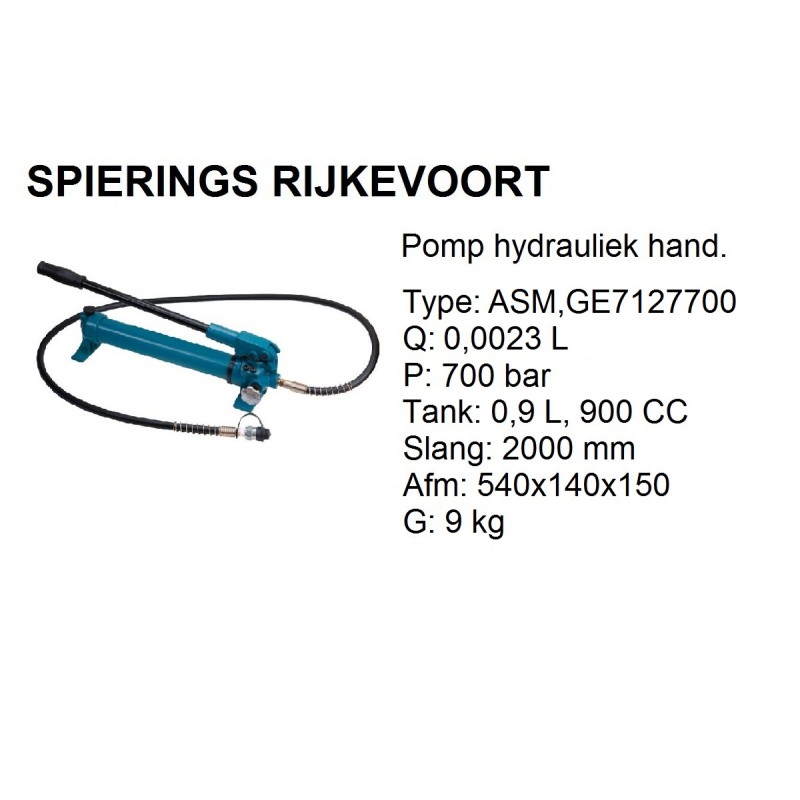 SPIERINGS RIJKEVOORT

Pomp hydrauliek hand.

Type: ASM,GE7127700
Q: 0,0023 L
P: 700 bar
Tank: 0,9 L, 900 CC
Slang: 2000 mm
Afm: 540x140x150
G: 9 kg